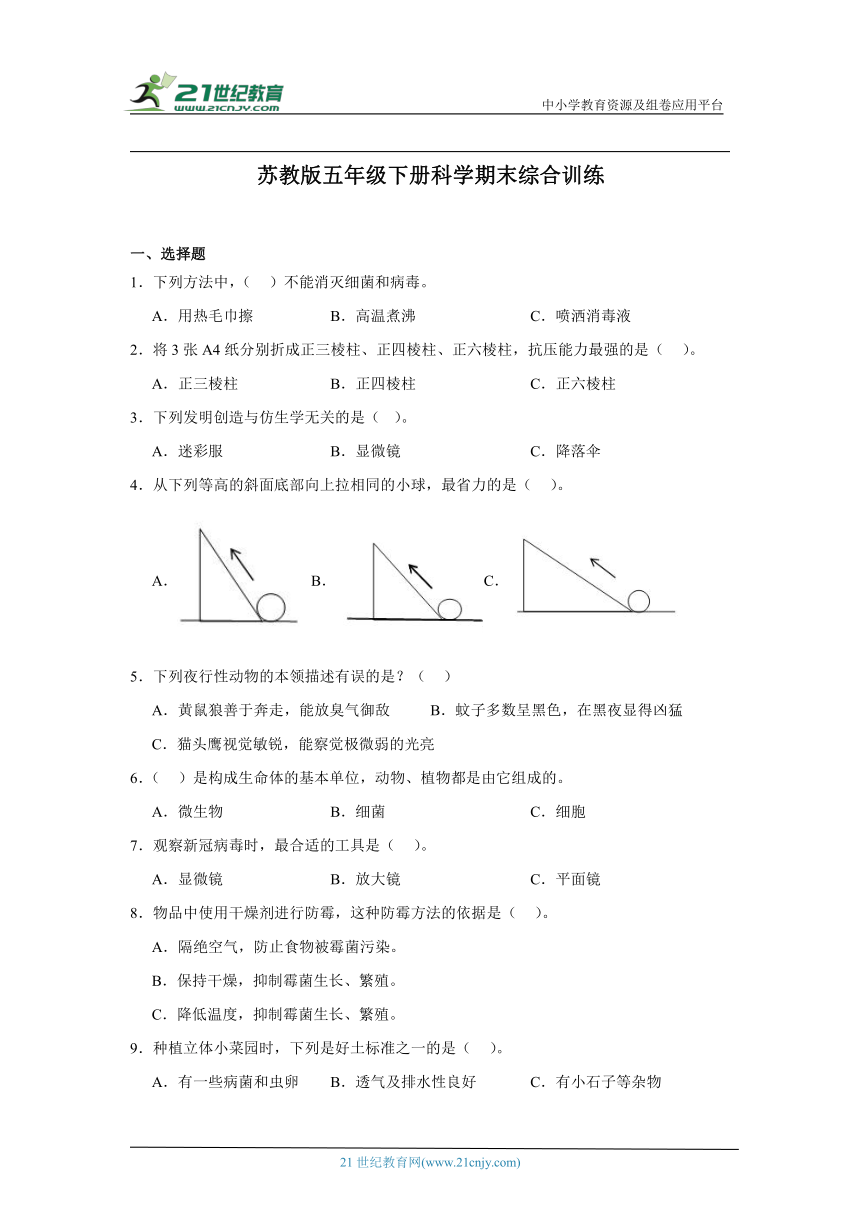 21世纪教育
www.21cnjy.com

中小学教育资源及组卷应用平台

苏教版五年级下册科学期末综合训练

一、选择题

1．下列方法中，（　）不能消灭细菌和病毒。

A．用热毛巾擦　　B．高温煮沸　　C．喷洒消毒液

2．将 3 张 A4 纸分别折成正三棱柱、正四棱柱、正六棱柱，抗压能力最强的是（　）。

A．正三棱柱　　B．正四棱柱　　C．正六棱柱

3．下列发明创造与仿生学无关的是（　）。

A．迷彩服　　B．显微镜　　C．降落伞

4．从下列等高的斜面底部向上拉相同的小球，最省力的是（　）。

A.　　B.　　C.

5．下列夜行性动物的本领描述有误的是？（　）

A．黄鼠狼善于奔走，能放臭气御敌　　B．蚊子多数呈黑色，在黑夜显得凶猛

C．猫头鹰视觉敏锐，能察觉极微弱的光亮

6．（　）是构成生命体的基本单位，动物、植物都是由它组成的。

A．微生物　　B．细菌　　C．细胞

7．观察新冠病毒时，最合适的工具是（　）。

A．显微镜　　B．放大镜　　C．平面镜

8．物品中使用干燥剂进行防霉，这种防霉方法的依据是（　）。

A．隔绝空气，防止食物被霉菌污染。

B．保持干燥，抑制霉菌生长、繁殖。

C．降低温度，抑制霉菌生长、繁殖。

9．种植立体小菜园时，下列是好土标准之一的是（　）。

A．有一些病菌和虫卵　　B．透气及排水性良好　　C．有小石子等杂物

21 世纪教育网(www.21cnjy.com)